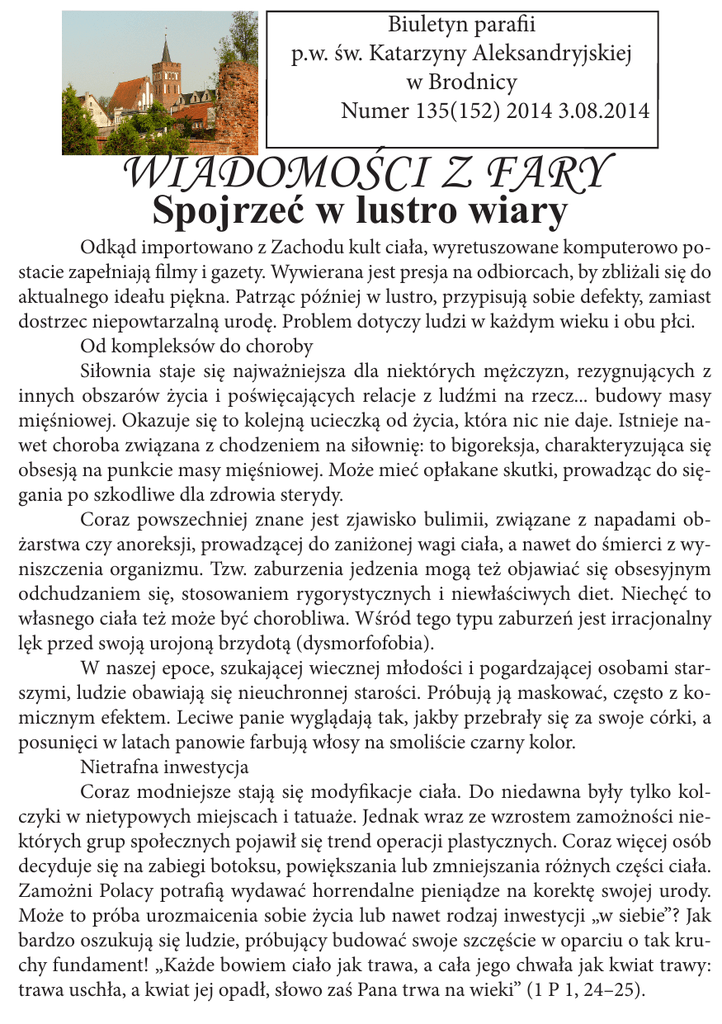 Biuletyn parafii
p.w. św. Katarzyny Aleksandryjskiej
w Brodnicy
Numer 135(152) 2014 3.08.2014

WIADOMOŚCI Z FARY
Spojrzeć w lustro wiary

Odkąd importowano z Zachodu kult ciała, wyretuszowane komputerowo postacie zapełniają filmy i gazety. Wywierana jest presja na odbiorcach, by zbliżali się do aktualnego ideału piękna. Patrząc później w lustro, przypisują sobie defekty, zamiast dostrzec niepowtarzalną urodę. Problem dotyczy ludzi w każdym wieku i obu płci.

Od kompleksów do choroby

Siłownia staje się najważniejsza dla niektórych mężczyzn, rezygnujących z innych obszarów życia i poświęcających relacje z ludźmi na rzecz... budowy masy mięśniowej. Okazuje się to kolejną ucieczką od życia, która nic nie daje. Istnieje nawet choroba związana z chodzeniem na siłownię: to bigoreksja, charakteryzująca się obsesją na punkcie masy mięśniowej. Może mieć opłakane skutki, prowadząc do sięgania po szkodliwe dla zdrowia sterydy.

Coraz powszechniej znane jest zjawisko bulimii, związane z napadami obżarstwa czy anoreksji, prowadzącej do zaniżonej wagi ciała, a nawet do śmierci z wyniszczenia organizmu. Tzw. zaburzenia jedzenia mogą też objawiać się obsesyjnym odchudzaniem się, stosowaniem rygorystycznych i niewłaściwych diet. Niechęć to własnego ciała też może być chorobliwa. Wśród tego typu zaburzeń jest irracjonalny lęk przed swoją urojoną brzydotą (dysmorfofobia).

W naszej epoce, szukającej wiecznej młodości i pogardzającej osobami starszymi, ludzie obawiają się nieuchronnej starości. Próbują ją maskować, często z komicznym efektem. Leciwe panie wyglądają tak, jakby przebrały się za swoje córki, a posunięci w latach panowie farbują włosy na smoliście czarny kolor.

Nietrafna inwestycja

Coraz modniejsze stają się modyfikacje ciała. Do niedawna były tylko kolczyki w nietypowych miejscach i tatuaże. Jednak wraz ze wzrostem zamożności niektórych grup społecznych pojawił się trend operacji plastycznych. Coraz więcej osób decyduje się na zabiegi botoksu, powiększania lub zmniejszania różnych części ciała. Zamożni Polacy potrafią wydawać horrendalne pieniądze na korektę swojej urody. Może to próba urozmaicenia sobie życia lub nawet rodzaj inwestycji „w siebie”? Jak bardzo oszukują się ludzie, próbujący budować swoje szczęście w oparciu o tak kruchy fundament! „Każde bowiem ciało jak trawa, a cała jego chwała jak kwiat trawy: trawa uschła, a kwiat jej opadł, słowo zaś Pana trwa na wieki” (1 P 1, 24–25).